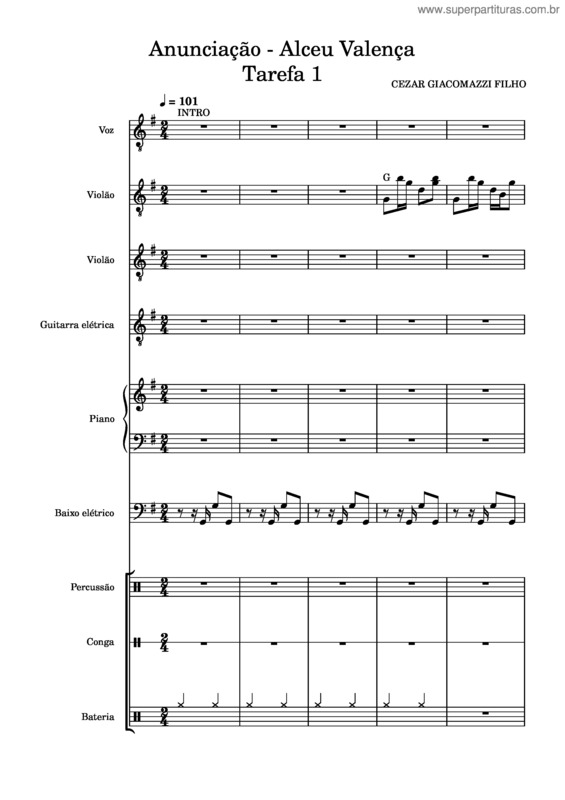 www.superpartituras.com.br

Anunciação - Alceu Valença
Tarefa 1

CEZAR GIACOMAZZI FILHO

♩ = 101
INTRO

Voz

Violão

G

Violão

Guitarra elétrica

Piano

Baixo elétrico

Percussão

Conga

Bateria